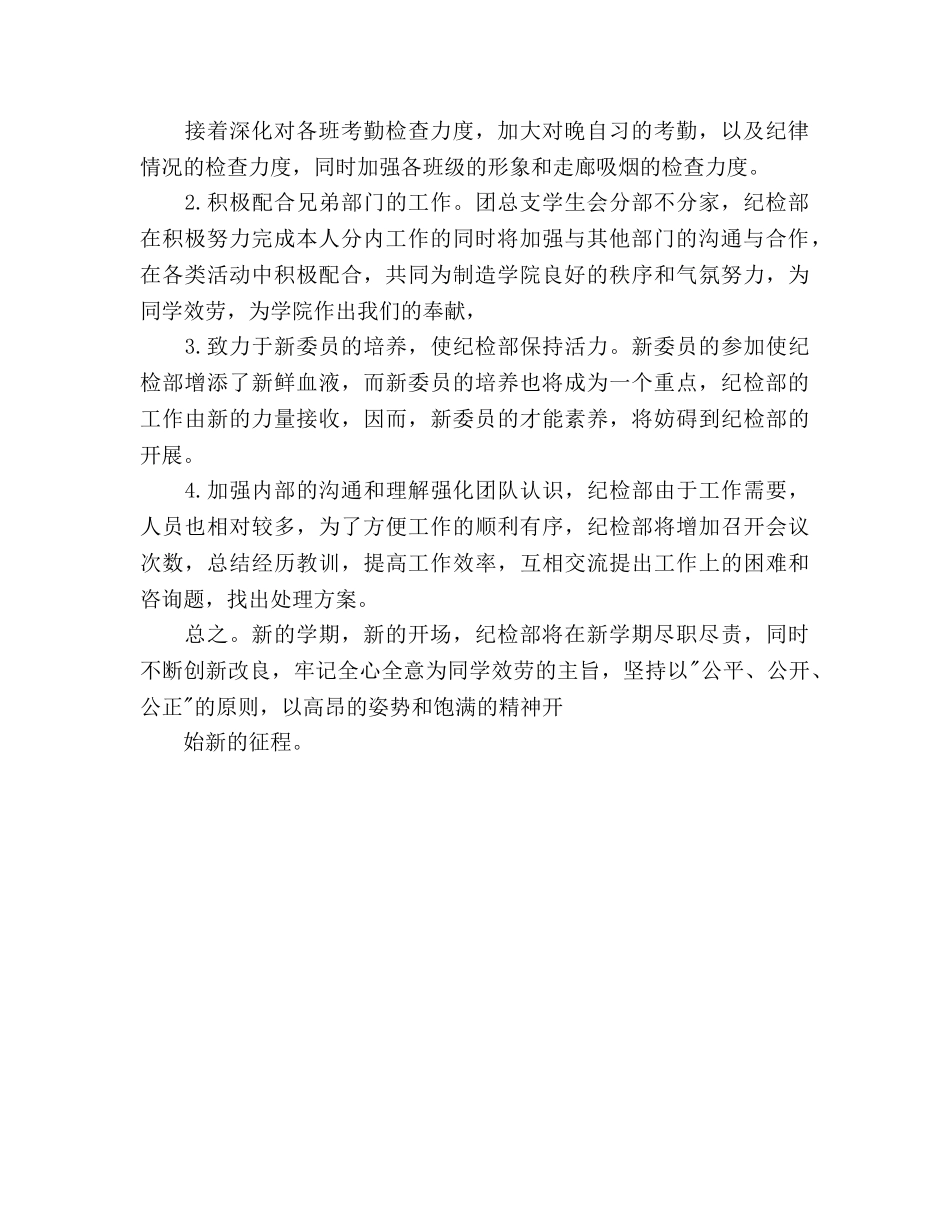 接着深化对各班考勤检查力度，加大对晚自习的考勤，以及纪律情况的检查力度，同时加强各班级的形象和走廊吸烟的检查力度。

2.积极配合兄弟部门的工作。团总支学生会分部不分家，纪检部在积极努力完成本人分内工作的同时将加强与其他部门的沟通与合作，在各类活动中积极配合，共同为制造学院良好的秩序和气氛努力，为同学效劳，为学院作出我们的奉献，

3.致力于新委员的培养，使纪检部保持活力。新委员的参加使纪检部增添了新鲜血液，而新委员的培养也将成为一个重点，纪检部的工作由新的力量接收，因而，新委员的才能素养，将妨碍到纪检部的开展。

4.加强内部的沟通和理解强化团队认识，纪检部由于工作需要，人员也相对较多，为了方便工作的顺利有序，纪检部将增加召开会议次数，总结经历教训，提高工作效率，互相交流提出工作上的困难和咨询题，找出处理方案。

总之。新的学期，新的开场，纪检部将在新学期尽职尽责，同时不断创新改良，牢记全心全意为同学效劳的主旨，坚持以"公平、公开、公正"的原则，以高昂的姿势和饱满的精神开

始新的征程。